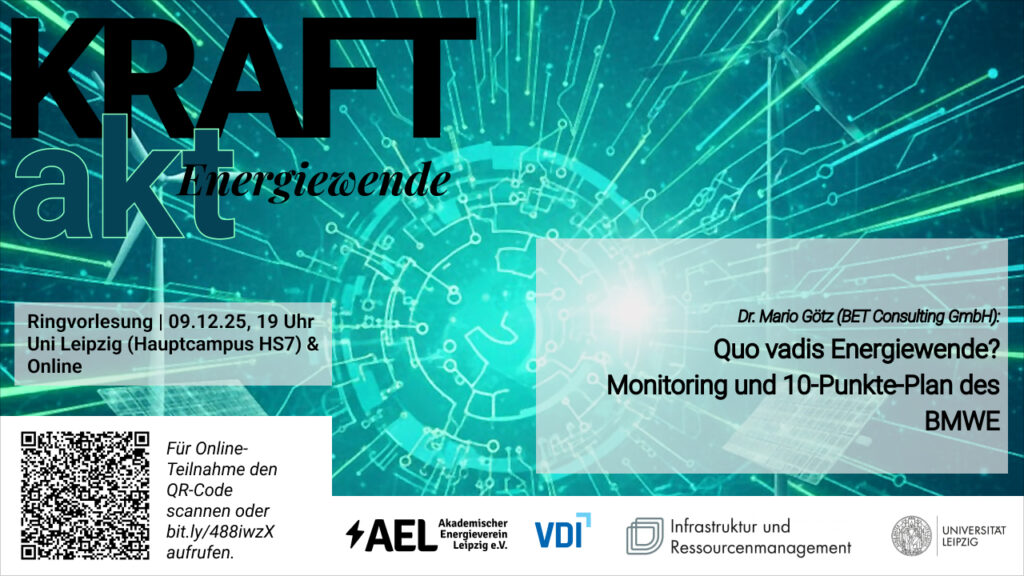 KRAFT
akt
Energiewende

Ringvorlesung | 09.12.25, 19 Uhr
Uni Leipzig (Hauptcampus HS7) & Online

Dr. Mario Götz (BET Consulting GmbH):
Quo vadis Energiewende?
Monitoring und 10-Punkte-Plan des BMWE

Für Online-Teilnahme den QR-Code scannen oder bit.ly/488iwzX aufrufen.

AEL Akademischer Energieverein Leipzig e.V.

VDI

Infrastruktur und Ressourcenmanagement

UNIVERSITÄT LEIPZIG